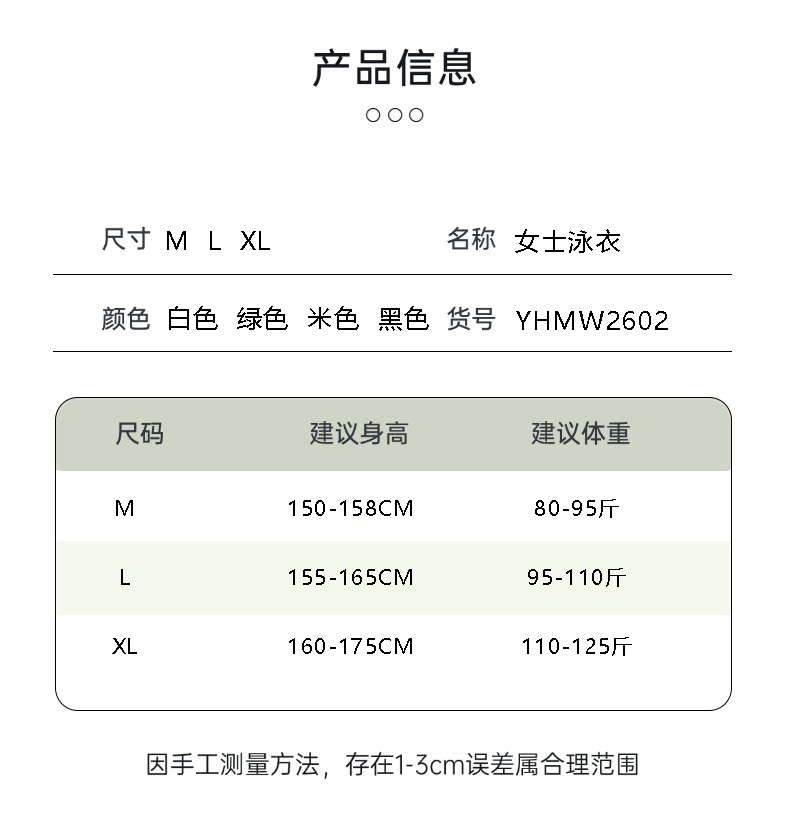 产品信息

尺寸 M L XL

名称 女士泳衣

颜色 白色 绿色 米色 黑色

货号 YHMW2602

| 尺码 | 建议身高 | 建议体重 |
|---|---|---|
| M | 150-158CM | 80-95斤 |
| L | 155-165CM | 95-110斤 |
| XL | 160-175CM | 110-125斤 |

因手工测量方法，存在1-3cm误差属合理范围